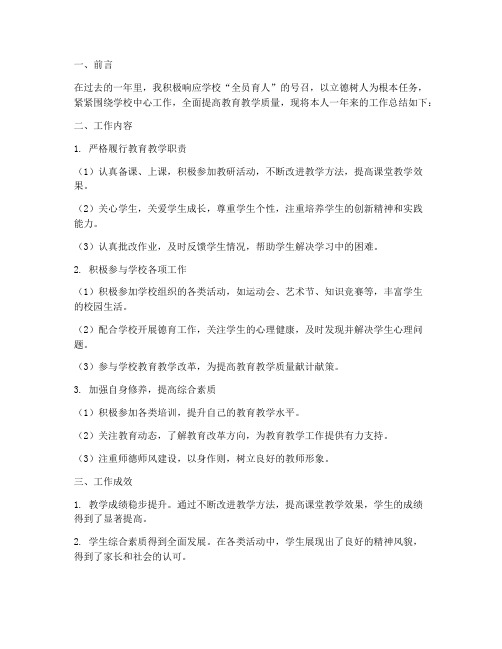 一、前言

在过去的一年里，我积极响应学校“全员育人”的号召，以立德树人为根本任务，紧紧围绕学校中心工作，全面提高教育教学质量，现将本人一年来的工作总结如下：

二、工作内容

1. 严格履行教育教学职责

（1）认真备课、上课，积极参加教研活动，不断改进教学方法，提高课堂教学效果。

（2）关心学生，关爱学生成长，尊重学生个性，注重培养学生的创新精神和实践能力。

（3）认真批改作业，及时反馈学生情况，帮助学生解决学习中的困难。

2. 积极参与学校各项工作

（1）积极参加学校组织的各类活动，如运动会、艺术节、知识竞赛等，丰富学生的校园生活。

（2）配合学校开展德育工作，关注学生的心理健康，及时发现并解决学生心理问题。

（3）参与学校教育教学改革，为提高教育教学质量献计献策。

3. 加强自身修养，提高综合素质

（1）积极参加各类培训，提升自己的教育教学水平。

（2）关注教育动态，了解教育改革方向，为教育教学工作提供有力支持。

（3）注重师德师风建设，以身作则，树立良好的教师形象。

三、工作成效

1. 教学成绩稳步提升。通过不断改进教学方法，提高课堂教学效果，学生的成绩得到了显著提高。

2. 学生综合素质得到全面发展。在各类活动中，学生展现出了良好的精神风貌，得到了家长和社会的认可。